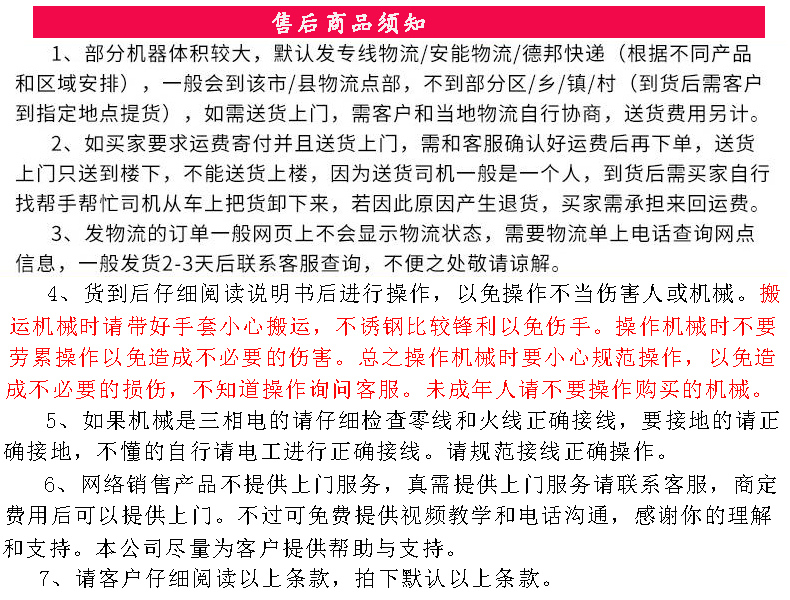 售后商品须知

1、部分机器体积较大，默认发专线物流/安能物流/德邦快递（根据不同产品和区域安排），一般会到该市/县物流点部，不到部分区/乡/镇/村（到货后需客户到指定地点提货），如需送货上门，需客户和当地物流自行协商，送货费用另计。

2、如买家要求运费寄付并且送货上门，需和客服确认好运费后再下单，送货上门只送到楼下，不能送货上楼，因为送货司机一般是一个人，到货后需买家自行找帮手帮忙司机从车上把货卸下来，若因此原因产生退货，买家需承担来回运费。

3、发物流的订单一般网页上不会显示物流状态，需要物流单上电话查询网点信息，一般发货2-3天后联系客服查询，不便之处敬请谅解。

4、货到后仔细阅读说明书后进行操作，以免操作不当伤害人或机械。搬运机械时请带好手套小心搬运，不诱钢比较锋利以免伤手。操作机械时不要劳累操作以免造成不必要的伤害。总之操作机械时要小心规范操作，以免造成不必要的损伤，不知道操作询问客服。未成年人请不要操作购买的机械。

5、如果机械是三相电的请仔细检查零线和火线正确接线，要接地的请正确接地，不懂的自行请电工进行正确接线。请规范接线正确操作。

6、网络销售产品不提供上门服务，真需提供上门服务请联系客服，商定费用后可以提供上门。不过可免费提供视频教学和电话沟通，感谢你的理解和支持。本公司尽量为客户提供帮助与支持。

7、请客户仔细阅读以上条款，拍下默认以上条款。